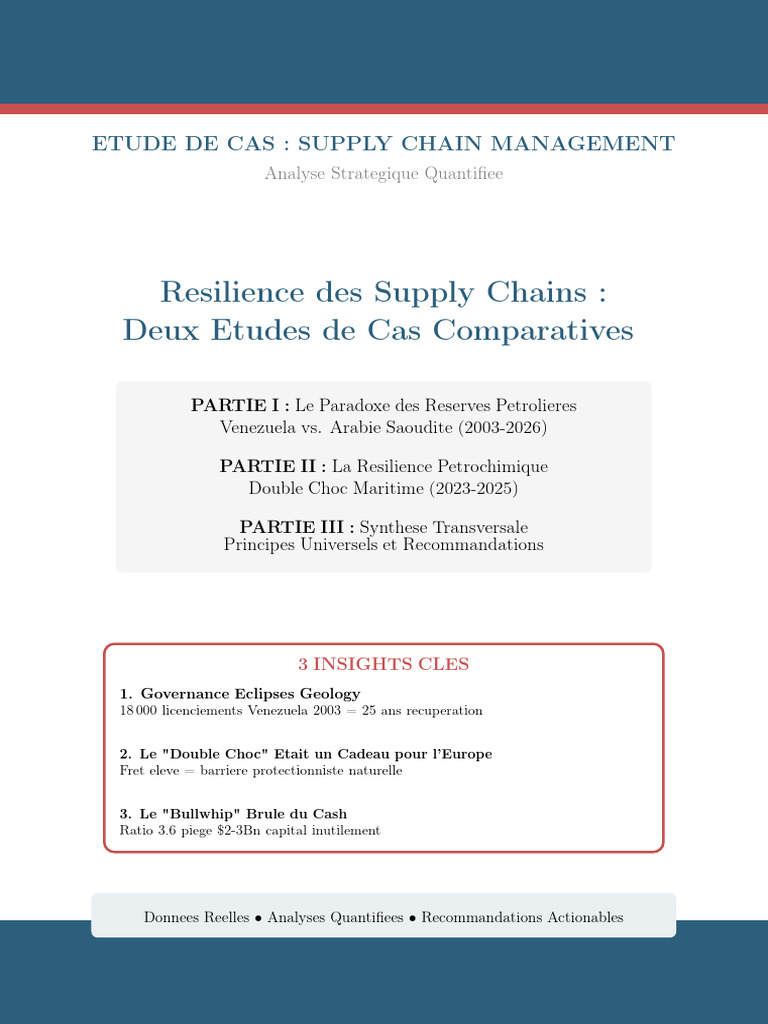 ETUDE DE CAS : SUPPLY CHAIN MANAGEMENT

Analyse Strategique Quantifiee

Resilience des Supply Chains :
Deux Etudes de Cas Comparatives

PARTIE I : Le Paradoxe des Reserves Petrolieres
Venezuela vs. Arabie Saoudite (2003-2026)

PARTIE II : La Resilience Petrochimique
Double Choc Maritime (2023-2025)

PARTIE III : Synthese Transversale
Principes Universels et Recommandations

3 INSIGHTS CLES

1. Governance Eclipses Geology
18 000 licenciements Venezuela 2003 = 25 ans recuperation

2. Le "Double Choc" Etait un Cadeau pour l'Europe
Fret eleve = barriere protectionniste naturelle

3. Le "Bullwhip" Brule du Cash
Ratio 3.6 piege $2-3Bn capital inutilement

Donnees Reelles • Analyses Quantifiees • Recommandations Actionables